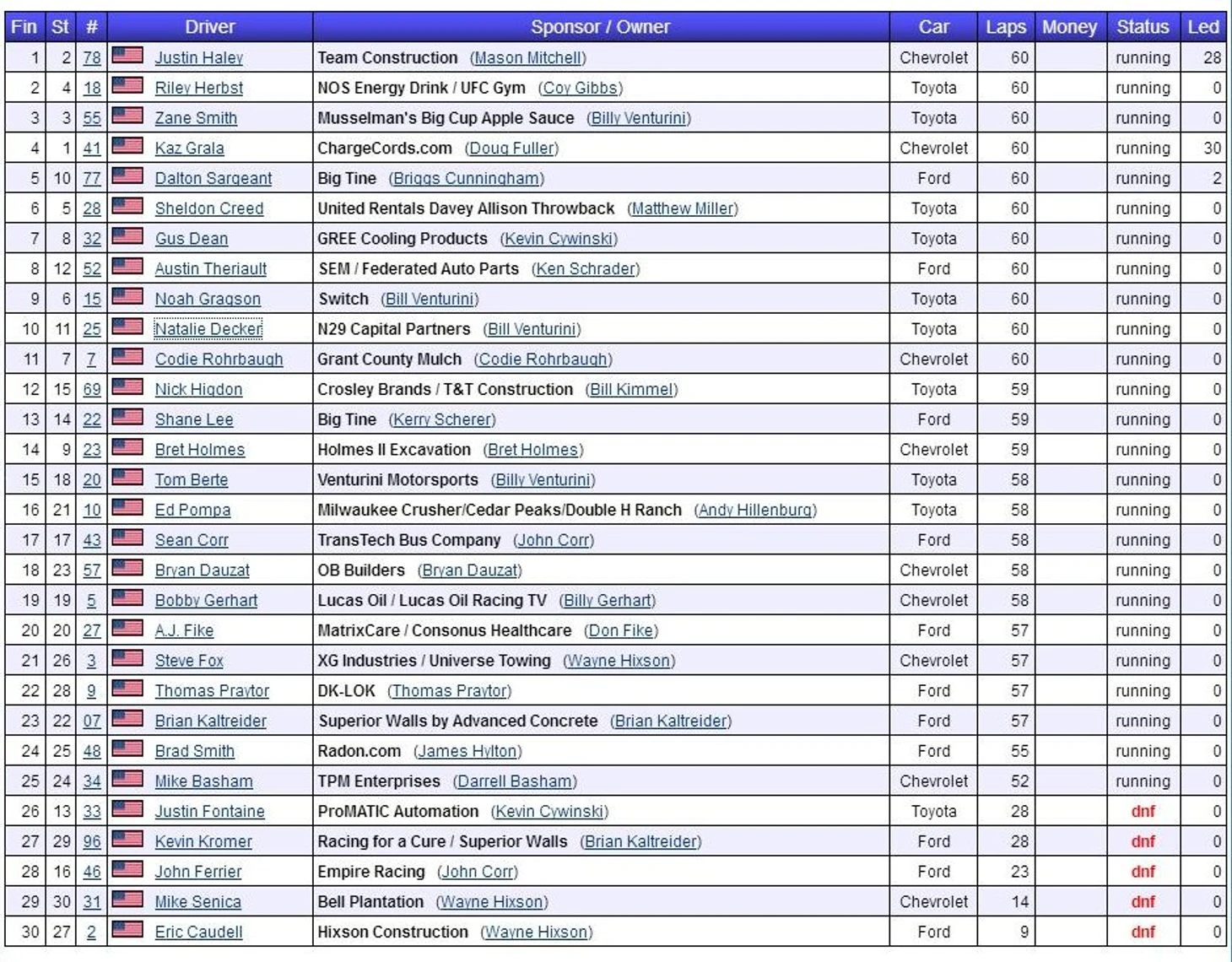 | Fin | St | # | Driver | Sponsor / Owner | Car | Laps | Money | Status | Led |
|---|---|---|---|---|---|---|---|---|---|
| 1 | 2 | 78 | Justin Haley | Team Construction (Mason Mitchell) | Chevrolet | 60 | | running | 28 |
| 2 | 4 | 18 | Riley Herbst | NOS Energy Drink / UFC Gym (Coy Gibbs) | Toyota | 60 | | running | 0 |
| 3 | 3 | 55 | Zane Smith | Musselman's Big Cup Apple Sauce (Billy Venturini) | Toyota | 60 | | running | 0 |
| 4 | 1 | 41 | Kaz Grala | ChargeCords.com (Doug Fuller) | Chevrolet | 60 | | running | 30 |
| 5 | 10 | 77 | Dalton Sargeant | Big Tine (Briggs Cunningham) | Ford | 60 | | running | 2 |
| 6 | 5 | 28 | Sheldon Creed | United Rentals Davey Allison Throwback (Matthew Miller) | Toyota | 60 | | running | 0 |
| 7 | 8 | 32 | Gus Dean | GREE Cooling Products (Kevin Cywinski) | Toyota | 60 | | running | 0 |
| 8 | 12 | 52 | Austin Theriault | SEM / Federated Auto Parts (Ken Schrader) | Ford | 60 | | running | 0 |
| 9 | 6 | 15 | Noah Gragson | Switch (Bill Venturini) | Toyota | 60 | | running | 0 |
| 10 | 11 | 25 | Natalie Decker | N29 Capital Partners (Bill Venturini) | Toyota | 60 | | running | 0 |
| 11 | 7 | 7 | Codie Rohrbaugh | Grant County Mulch (Codie Rohrbaugh) | Chevrolet | 60 | | running | 0 |
| 12 | 15 | 69 | Nick Higdon | Crosley Brands / T&T Construction (Bill Kimmel) | Toyota | 59 | | running | 0 |
| 13 | 14 | 22 | Shane Lee | Big Tine (Kerry Scherer) | Ford | 59 | | running | 0 |
| 14 | 9 | 23 | Bret Holmes | Holmes II Excavation (Bret Holmes) | Chevrolet | 59 | | running | 0 |
| 15 | 18 | 20 | Tom Berte | Venturini Motorsports (Billy Venturini) | Toyota | 58 | | running | 0 |
| 16 | 21 | 10 | Ed Pompa | Milwaukee Crusher/Cedar Peaks/Double H Ranch (Andy Hillenburg) | Toyota | 58 | | running | 0 |
| 17 | 17 | 43 | Sean Corr | TransTech Bus Company (John Corr) | Ford | 58 | | running | 0 |
| 18 | 23 | 57 | Bryan Dauzat | OB Builders (Bryan Dauzat) | Chevrolet | 58 | | running | 0 |
| 19 | 19 | 5 | Bobby Gerhart | Lucas Oil / Lucas Oil Racing TV (Billy Gerhart) | Chevrolet | 58 | | running | 0 |
| 20 | 20 | 27 | A.J. Fike | MatrixCare / Consonus Healthcare (Don Fike) | Ford | 57 | | running | 0 |
| 21 | 26 | 3 | Steve Fox | XG Industries / Universe Towing (Wayne Hixson) | Chevrolet | 57 | | running | 0 |
| 22 | 28 | 9 | Thomas Praytor | DK-LOK (Thomas Praytor) | Ford | 57 | | running | 0 |
| 23 | 22 | 07 | Brian Kaltreider | Superior Walls by Advanced Concrete (Brian Kaltreider) | Ford | 57 | | running | 0 |
| 24 | 25 | 48 | Brad Smith | Radon.com (James Hylton) | Ford | 55 | | running | 0 |
| 25 | 24 | 34 | Mike Basham | TPM Enterprises (Darrell Basham) | Chevrolet | 52 | | running | 0 |
| 26 | 13 | 33 | Justin Fontaine | ProMATIC Automation (Kevin Cywinski) | Toyota | 28 | | dnf | 0 |
| 27 | 29 | 96 | Kevin Kromer | Racing for a Cure / Superior Walls (Brian Kaltreider) | Ford | 28 | | dnf | 0 |
| 28 | 16 | 46 | John Ferrier | Empire Racing (John Corr) | Ford | 23 | | dnf | 0 |
| 29 | 30 | 31 | Mike Senica | Bell Plantation (Wayne Hixson) | Chevrolet | 14 | | dnf | 0 |
| 30 | 27 | 2 | Eric Caudell | Hixson Construction (Wayne Hixson) | Ford | 9 | | dnf | 0 |